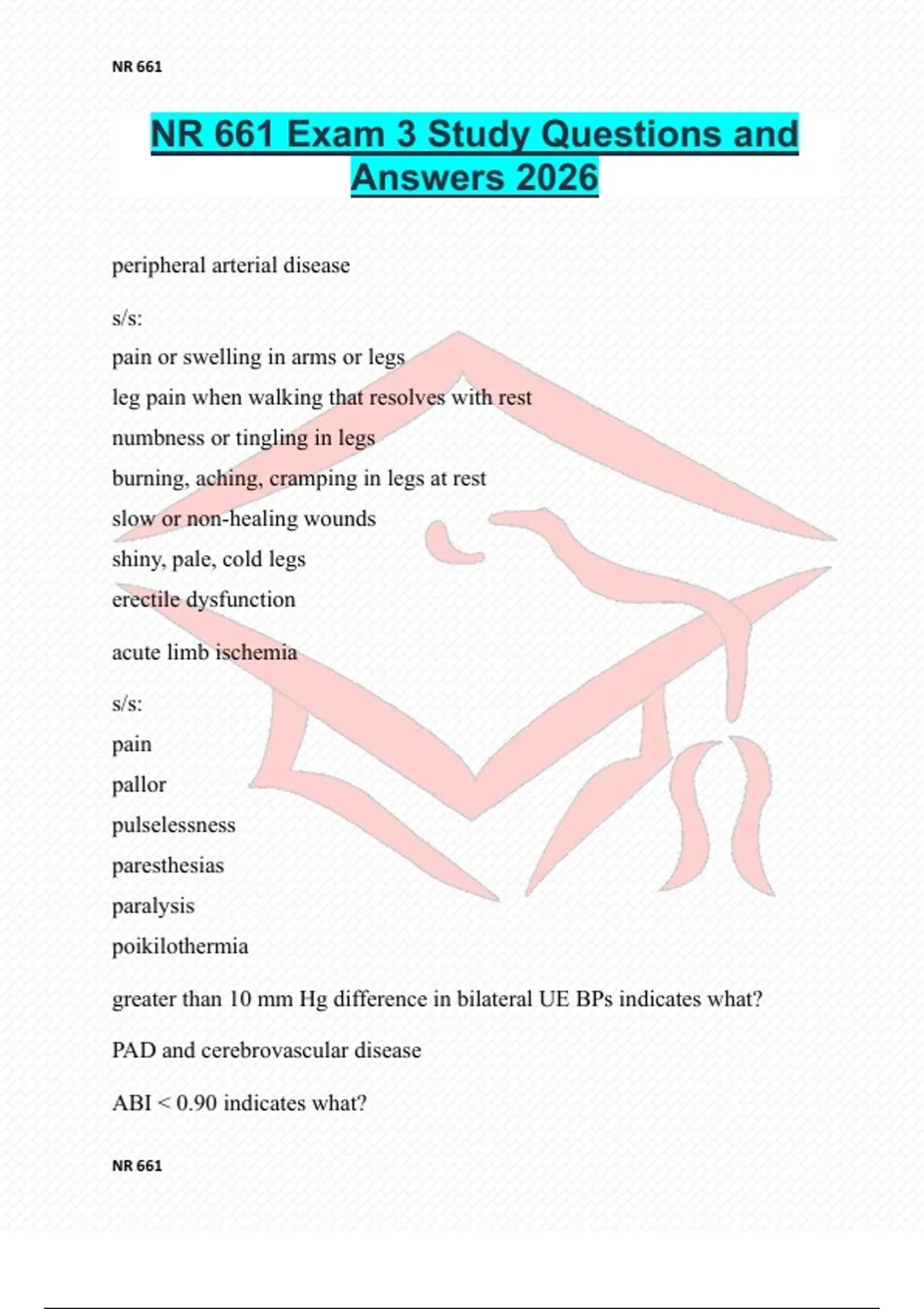 NR 661

NR 661 Exam 3 Study Questions and Answers 2026

peripheral arterial disease

s/s:
pain or swelling in arms or legs
leg pain when walking that resolves with rest
numbness or tingling in legs
burning, aching, cramping in legs at rest
slow or non-healing wounds
shiny, pale, cold legs
erectile dysfunction

acute limb ischemia

s/s:
pain
pallor
pulselessness
paresthesias
paralysis
poikilothermia

greater than 10 mm Hg difference in bilateral UE BPs indicates what?

PAD and cerebrovascular disease

ABI < 0.90 indicates what?

NR 661